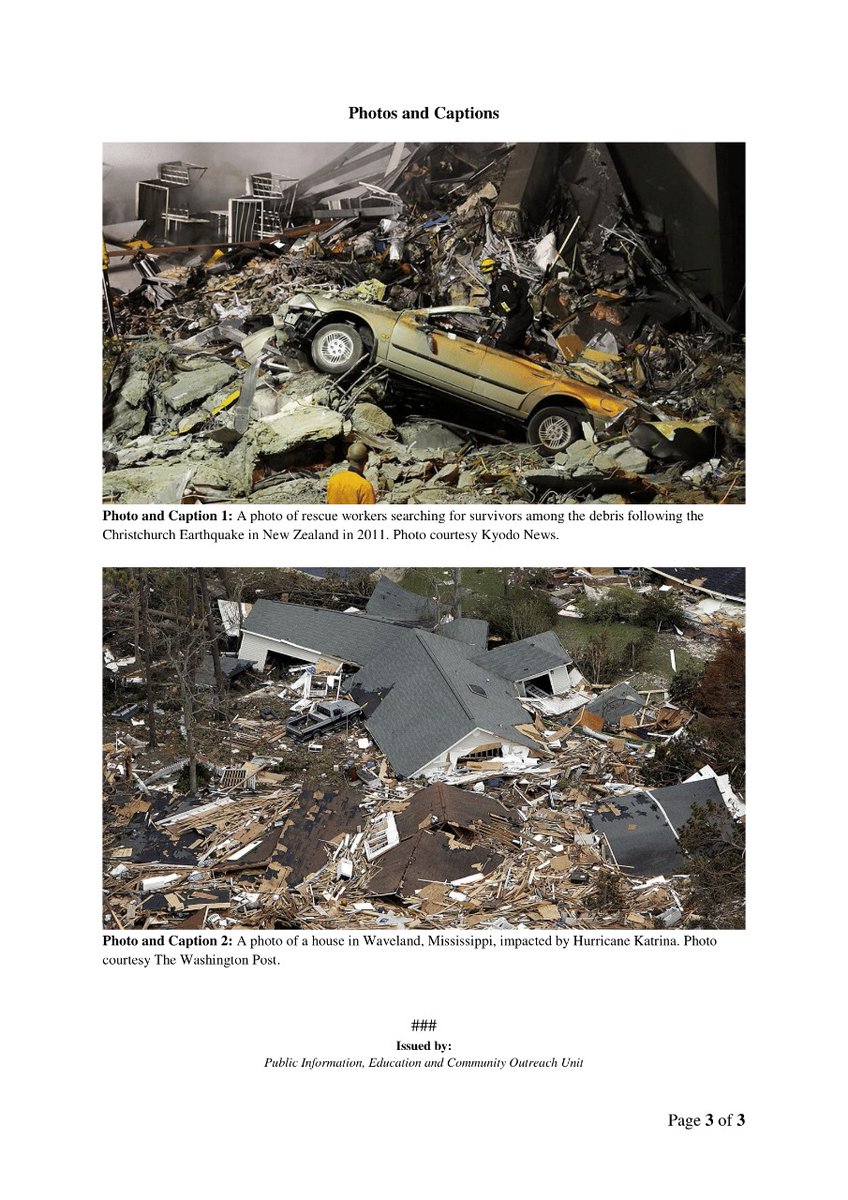 Photos and Captions

Photo and Caption 1: A photo of rescue workers searching for survivors among the debris following the Christchurch Earthquake in New Zealand in 2011. Photo courtesy Kyodo News.

Photo and Caption 2: A photo of a house in Waveland, Mississippi, impacted by Hurricane Katrina. Photo courtesy The Washington Post.

###
Issued by:
Public Information, Education and Community Outreach Unit

Page 3 of 3